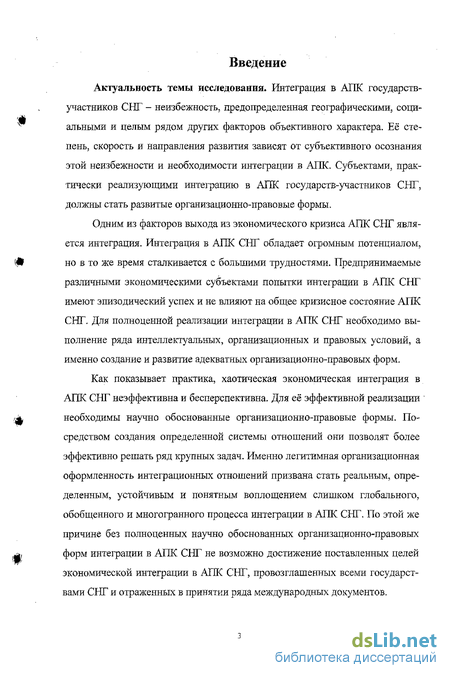 Введение

Актуальность темы исследования. Интеграция в АПК государств-участников СНГ – неизбежность, предопределенная географическими, социальными и целым рядом других факторов объективного характера. Её степень, скорость и направления развития зависят от субъективного осознания этой неизбежности и необходимости интеграции в АПК. Субъектами, практически реализующими интеграцию в АПК государств-участников СНГ, должны стать развитые организационно-правовые формы.

Одним из факторов выхода из экономического кризиса АПК СНГ является интеграция. Интеграция в АПК СНГ обладает огромным потенциалом, но в то же время сталкивается с большими трудностями. Предпринимаемые различными экономическими субъектами попытки интеграции в АПК СНГ имеют эпизодический успех и не влияют на общее кризисное состояние АПК СНГ. Для полноценной реализации интеграции в АПК СНГ необходимо выполнение ряда интеллектуальных, организационных и правовых условий, а именно создание и развитие адекватных организационно-правовых форм.

Как показывает практика, хаотическая экономическая интеграция в АПК СНГ неэффективна и бесперспективна. Для её эффективной реализации необходимы научно обоснованные организационно-правовые формы. Посредством создания определенной системы отношений они позволят более эффективно решать ряд крупных задач. Именно легитимная организационная оформленность интеграционных отношений призвана стать реальным, определенным, устойчивым и понятным воплощением слишком глобального, обобщенного и многогранного процесса интеграции в АПК СНГ. По этой же причине без полноценных научно обоснованных организационно-правовых форм интеграции в АПК СНГ не возможно достижение поставленных целей экономической интеграции в АПК СНГ, провозглашенных всеми государствами СНГ и отраженных в принятии ряда международных документов.

3

dsLib.net
библиотека диссертаций